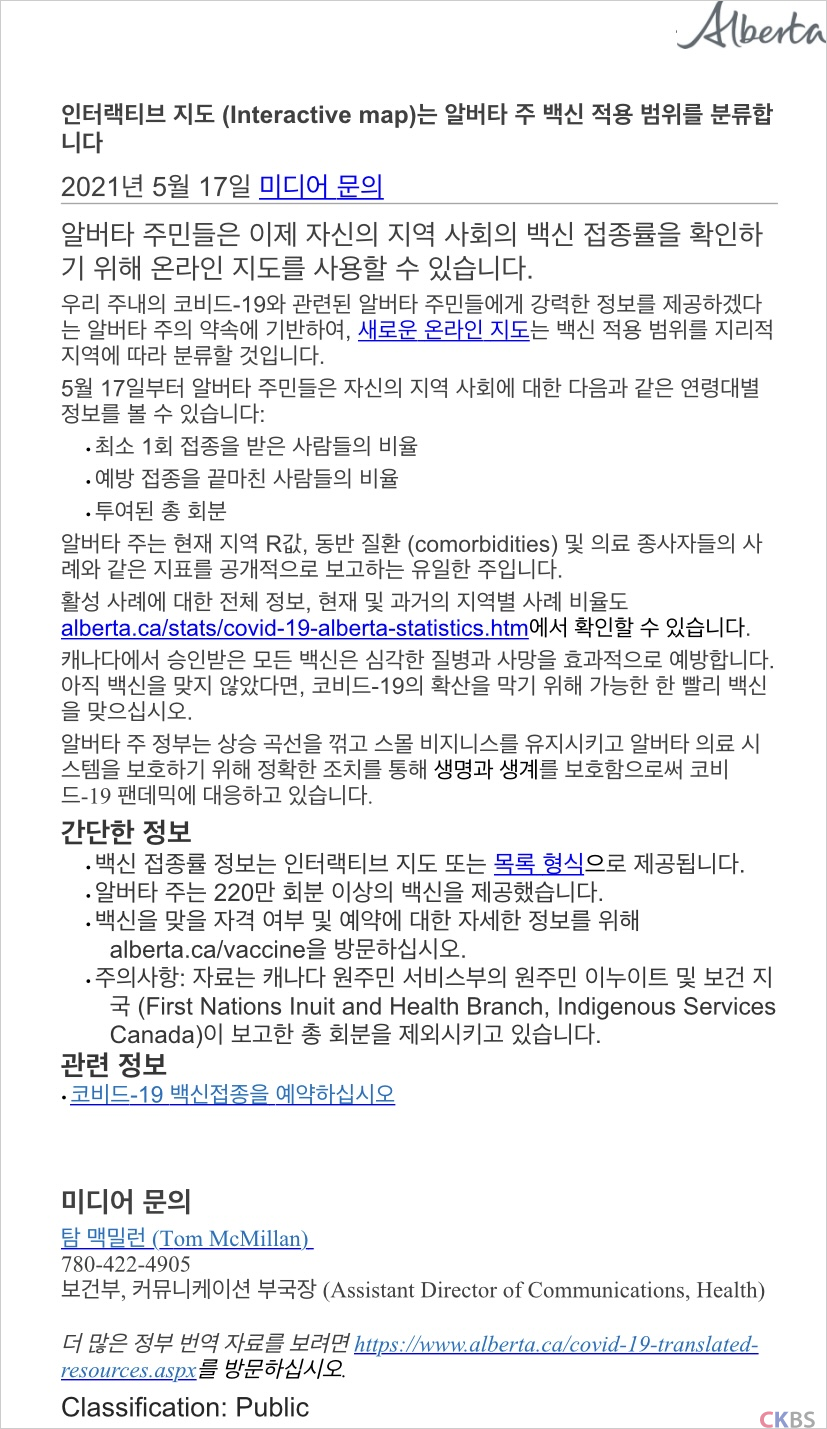 Alberta

인터랙티브 지도 (Interactive map)는 알버타 주 백신 적용 범위를 분류합니다

2021년 5월 17일 미디어 문의

알버타 주민들은 이제 자신의 지역 사회의 백신 접종률을 확인하기 위해 온라인 지도를 사용할 수 있습니다.

우리 주내의 코비드-19와 관련된 알버타 주민들에게 강력한 정보를 제공하겠다는 알버타 주의 약속에 기반하여, 새로운 온라인 지도는 백신 적용 범위를 지리적 지역에 따라 분류할 것입니다.

5월 17일부터 알버타 주민들은 자신의 지역 사회에 대한 다음과 같은 연령대별 정보를 볼 수 있습니다:

• 최소 1회 접종을 받은 사람들의 비율
• 예방 접종을 끝마친 사람들의 비율
• 투여된 총 회분

알버타 주는 현재 지역 R값, 동반 질환 (comorbidities) 및 의료 종사자들의 사례와 같은 지표를 공개적으로 보고하는 유일한 주입니다.

활성 사례에 대한 전체 정보, 현재 및 과거의 지역별 사례 비율도 alberta.ca/stats/covid-19-alberta-statistics.htm에서 확인할 수 있습니다.

캐나다에서 승인받은 모든 백신은 심각한 질병과 사망을 효과적으로 예방합니다. 아직 백신을 맞지 않았다면, 코비드-19의 확산을 막기 위해 가능한 한 빨리 백신을 맞으십시오.

알버타 주 정부는 상승 곡선을 꺾고 스몰 비지니스를 유지시키고 알버타 의료 시스템을 보호하기 위해 정확한 조치를 통해 생명과 생계를 보호함으로써 코비드-19 팬데믹에 대응하고 있습니다.

간단한 정보
• 백신 접종률 정보는 인터랙티브 지도 또는 목록 형식으로 제공됩니다.
• 알버타 주는 220만 회분 이상의 백신을 제공했습니다.
• 백신을 맞을 자격 여부 및 예약에 대한 자세한 정보를 위해 alberta.ca/vaccine을 방문하십시오.
• 주의사항: 자료는 캐나다 원주민 서비스부의 원주민 이누이트 및 보건 지국 (First Nations Inuit and Health Branch, Indigenous Services Canada)이 보고한 총 회분을 제외시키고 있습니다.

관련 정보
• 코비드-19 백신접종을 예약하십시오

미디어 문의
탐 맥밀런 (Tom McMillan)
780-422-4905
보건부, 커뮤니케이션 부국장 (Assistant Director of Communications, Health)

더 많은 정부 번역 자료를 보려면 https://www.alberta.ca/covid-19-translated-resources.aspx를 방문하십시오.

Classification: Public

CKBS